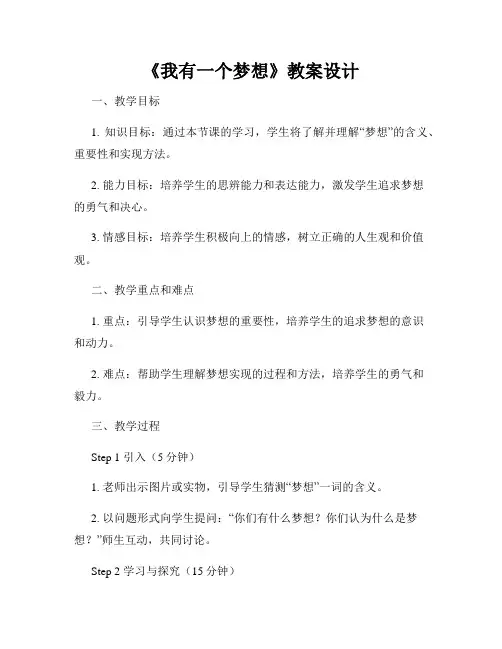 《我有一个梦想》教案设计

一、教学目标

1. 知识目标：通过本节课的学习，学生将了解并理解“梦想”的含义、重要性和实现方法。

2. 能力目标：培养学生的思辨能力和表达能力，激发学生追求梦想的勇气和决心。

3. 情感目标：培养学生积极向上的情感，树立正确的人生观和价值观。

二、教学重点和难点

1. 重点：引导学生认识梦想的重要性，培养学生的追求梦想的意识和动力。

2. 难点：帮助学生理解梦想实现的过程和方法，培养学生的勇气和毅力。

三、教学过程

Step 1 引入（5 分钟）

1. 老师出示图片或实物，引导学生猜测“梦想”一词的含义。

2. 以问题形式向学生提问：“你们有什么梦想？你们认为什么是梦想？”师生互动，共同讨论。

Step 2 学习与探究（15 分钟）